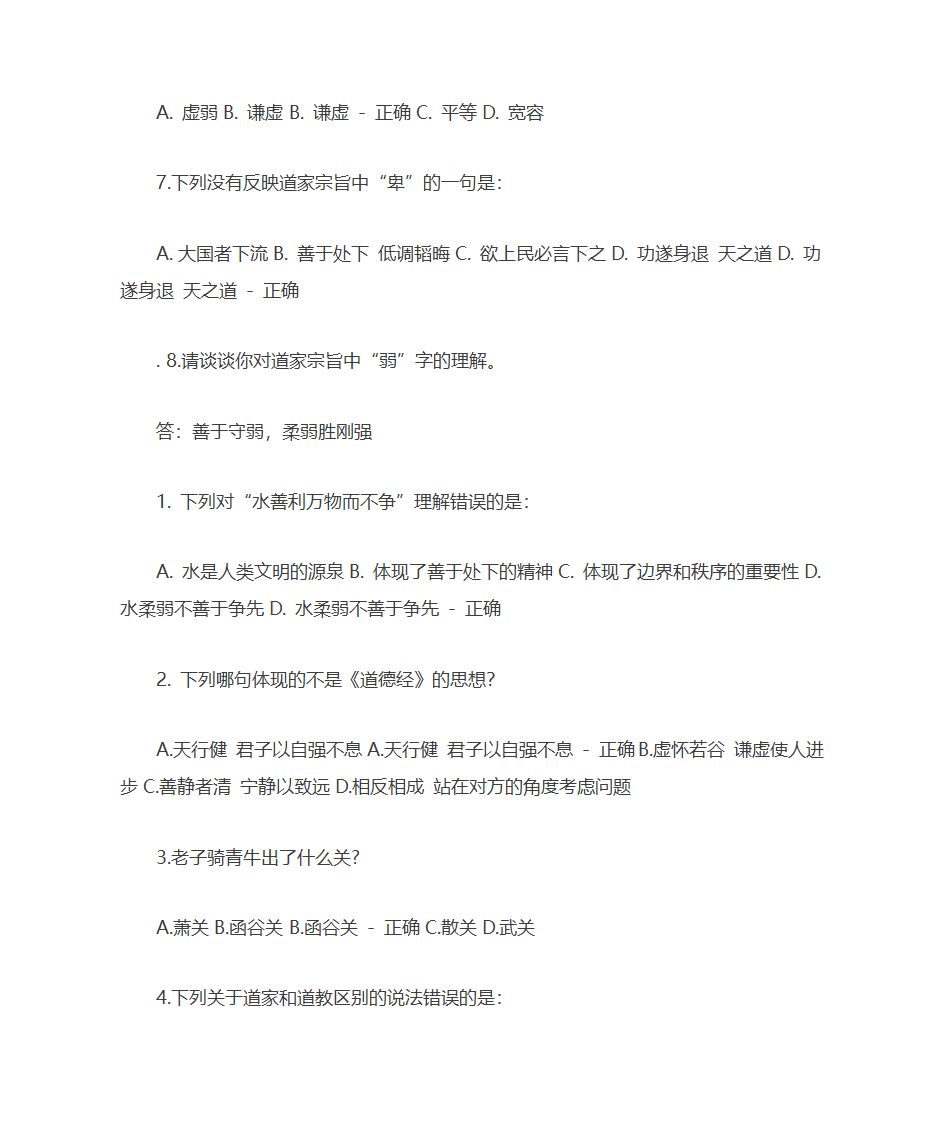 A. 虚弱 B. 谦虚 B. 谦虚 - 正确 C. 平等 D. 宽容

7.下列没有反映道家宗旨中“卑”的一句是:

A. 大国者下流 B. 善于处下 低调韬晦 C. 欲上民必言下之 D. 功遂身退 天之道 D. 功遂身退 天之道 - 正确

. 8.请谈谈你对道家宗旨中“弱”字的理解。

答：善于守弱，柔弱胜刚强

1. 下列对“水善利万物而不争”理解错误的是:

A. 水是人类文明的源泉 B. 体现了善于处下的精神 C. 体现了边界和秩序的重要性 D. 水柔弱不善于争先 D. 水柔弱不善于争先 - 正确

2. 下列哪句体现的不是《道德经》的思想?

A.天行健 君子以自强不息 A.天行健 君子以自强不息 - 正确 B.虚怀若谷 谦虚使人进步 C.善静者清 宁静以致远 D.相反相成 站在对方的角度考虑问题

3.老子骑青牛出了什么关?

A.萧关 B.函谷关 B.函谷关 - 正确 C.散关 D.武关

4.下列关于道家和道教区别的说法错误的是: